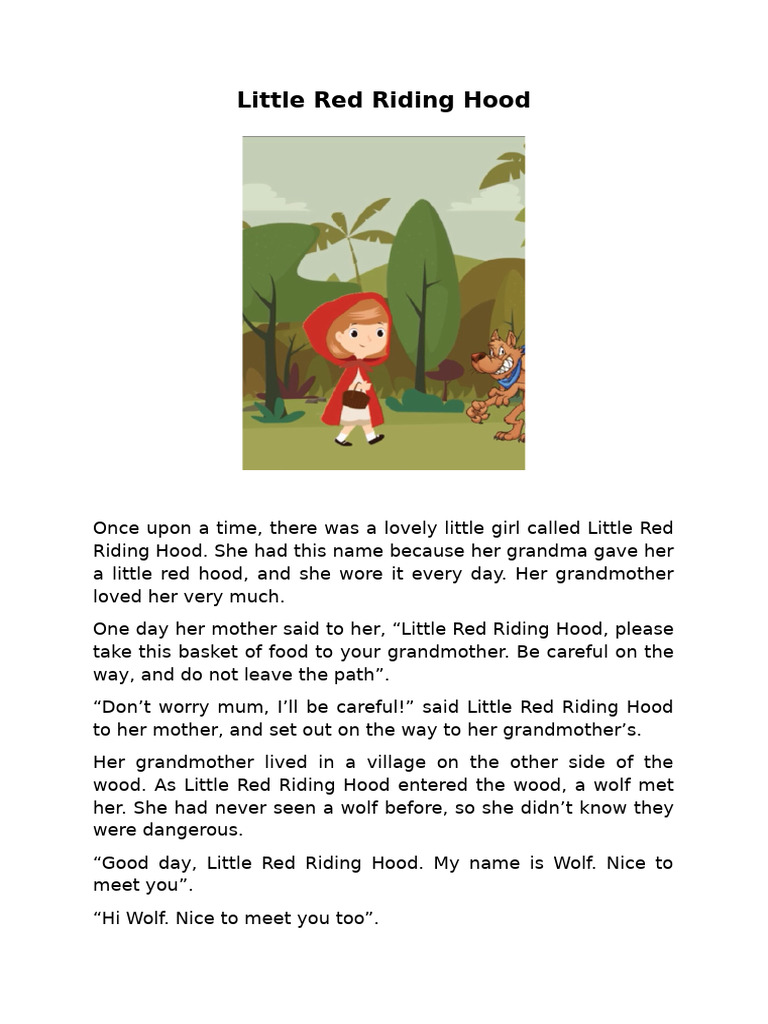 Little Red Riding Hood

Once upon a time, there was a lovely little girl called Little Red Riding Hood. She had this name because her grandma gave her a little red hood, and she wore it every day. Her grandmother loved her very much.

One day her mother said to her, “Little Red Riding Hood, please take this basket of food to your grandmother. Be careful on the way, and do not leave the path”.

“Don’t worry mum, I’ll be careful!” said Little Red Riding Hood to her mother, and set out on the way to her grandmother’s.

Her grandmother lived in a village on the other side of the wood. As Little Red Riding Hood entered the wood, a wolf met her. She had never seen a wolf before, so she didn’t know they were dangerous.

“Good day, Little Red Riding Hood. My name is Wolf. Nice to meet you”.

“Hi Wolf. Nice to meet you too”.